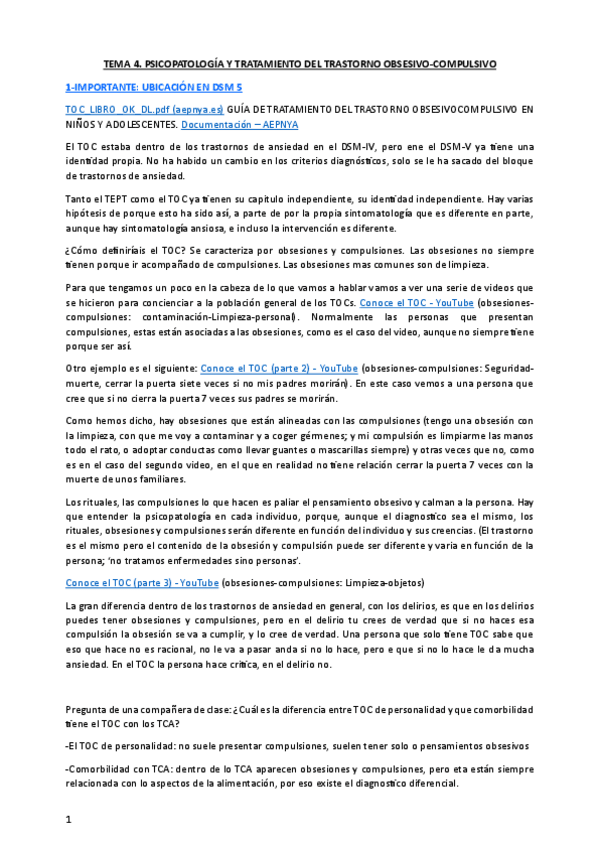 TEMA 4. PSICOPATOLOGÍA Y TRATAMIENTO DEL TRASTORNO OBSESIVO-COMPULSIVO

1-IMPORTANTE: UBICACIÓN EN DSM 5

TOC_LIBRO_OK_DL.pdf (aepnya.es) GUÍA DE TRATAMIENTO DEL TRASTORNO OBSESIVOCOMPULSIVO EN NIÑOS Y ADOLESCENTES. Documentación – AEPNYA

El TOC estaba dentro de los trastornos de ansiedad en el DSM-IV, pero ene el DSM-V ya tiene una identidad propia. No ha habido un cambio en los criterios diagnósticos, solo se le ha sacado del bloque de trastornos de ansiedad.

Tanto el TEPT como el TOC ya tienen su capitulo independiente, su identidad independiente. Hay varias hipótesis de porque esto ha sido así, a parte de por la propia sintomatología que es diferente en parte, aunque hay sintomatología ansiosa, e incluso la intervención es diferente.

¿Cómo definiríais el TOC? Se caracteriza por obsesiones y compulsiones. Las obsesiones no siempre tienen porque ir acompañado de compulsiones. Las obsesiones mas comunes son de limpieza.

Para que tengamos un poco en la cabeza de lo que vamos a hablar vamos a ver una serie de videos que se hicieron para concienciar a la población general de los TOCs. Conoce el TOC - YouTube (obsesiones-compulsiones: contaminación-Limpieza-personal). Normalmente las personas que presentan compulsiones, estas están asociadas a las obsesiones, como es el caso del video, aunque no siempre tiene porque ser así.

Otro ejemplo es el siguiente: Conoce el TOC (parte 2) - YouTube (obsesiones-compulsiones: Seguridad-muerte, cerrar la puerta siete veces si no mis padres morirán). En este caso vemos a una persona que cree que si no cierra la puerta 7 veces sus padres se morirán.

Como hemos dicho, hay obsesiones que están alineadas con las compulsiones (tengo una obsesión con la limpieza, con que me voy a contaminar y a coger gérmenes; y mi compulsión es limpiarme las manos todo el rato, o adoptar conductas como llevar guantes o mascarillas siempre) y otras veces que no, como es en el caso del segundo video, en el que en realidad no tiene relación cerrar la puerta 7 veces con la muerte de unos familiares.

Los rituales, las compulsiones lo que hacen es paliar el pensamiento obsesivo y calman a la persona. Hay que entender la psicopatología en cada individuo, porque, aunque el diagnostico sea el mismo, los rituales, obsesiones y compulsiones serán diferente en función del individuo y sus creencias. (El trastorno es el mismo pero el contenido de la obsesión y compulsión puede ser diferente y varia en función de la persona; 'no tratamos enfermedades sino personas'.

Conoce el TOC (parte 3) - YouTube (obsesiones-compulsiones: Limpieza-objetos)

La gran diferencia dentro de los trastornos de ansiedad en general, con los delirios, es que en los delirios puedes tener obsesiones y compulsiones, pero en el delirio tu crees de verdad que si no haces esa compulsión la obsesión se va a cumplir, y lo cree de verdad. Una persona que solo tiene TOC sabe que eso que hace no es racional, no le va a pasar anda si no lo hace, pero e que si no lo hace le da mucha ansiedad. En el TOC la persona hace critica, en el delirio no.

Pregunta de una compañera de clase: ¿Cuál es la diferencia entre TOC de personalidad y que comorbilidad tiene el TOC con los TCA?

-El TOC de personalidad: no suele presentar compulsiones, suelen tener solo o pensamientos obsesivos

-Comorbilidad con TCA: dentro de lo TCA aparecen obsesiones y compulsiones, pero eta están siempre relacionada con lo aspectos de la alimentación, por eso existe el diagnostico diferencial.

1